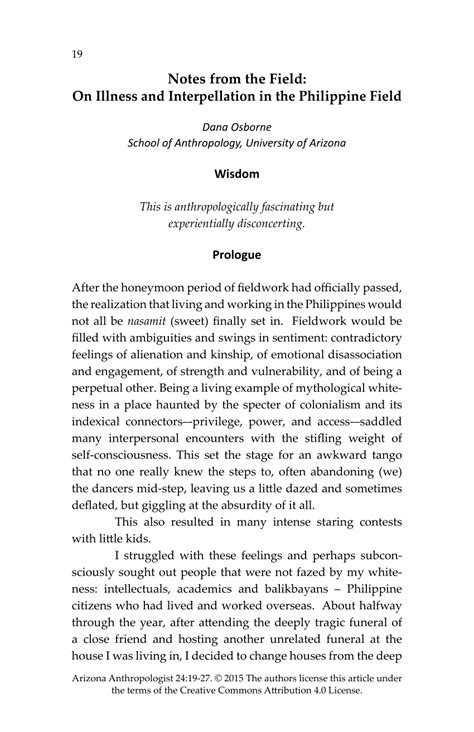 19

Notes from the Field:
On Illness and Interpellation in the Philippine Field

Dana Osborne
School of Anthropology, University of Arizona

Wisdom

This is anthropologically fascinating but experientially disconcerting.

Prologue

After the honeymoon period of fieldwork had officially passed, the realization that living and working in the Philippines would not all be nasamit (sweet) finally set in. Fieldwork would be filled with ambiguities and swings in sentiment: contradictory feelings of alienation and kinship, of emotional disassociation and engagement, of strength and vulnerability, and of being a perpetual other. Being a living example of mythological whiteness in a place haunted by the specter of colonialism and its indexical connectors--privilege, power, and access--saddled many interpersonal encounters with the stifling weight of self-consciousness. This set the stage for an awkward tango that no one really knew the steps to, often abandoning (we) the dancers mid-step, leaving us a little dazed and sometimes deflated, but giggling at the absurdity of it all.

This also resulted in many intense staring contests with little kids.

I struggled with these feelings and perhaps subconsciously sought out people that were not fazed by my whiteness: intellectuals, academics and balikbayans – Philippine citizens who had lived and worked overseas. About halfway through the year, after attending the deeply tragic funeral of a close friend and hosting another unrelated funeral at the house I was living in, I decided to change houses from the deep

Arizona Anthropologist 24:19-27. © 2015 The authors license this article under the terms of the Creative Commons Attribution 4.0 License.